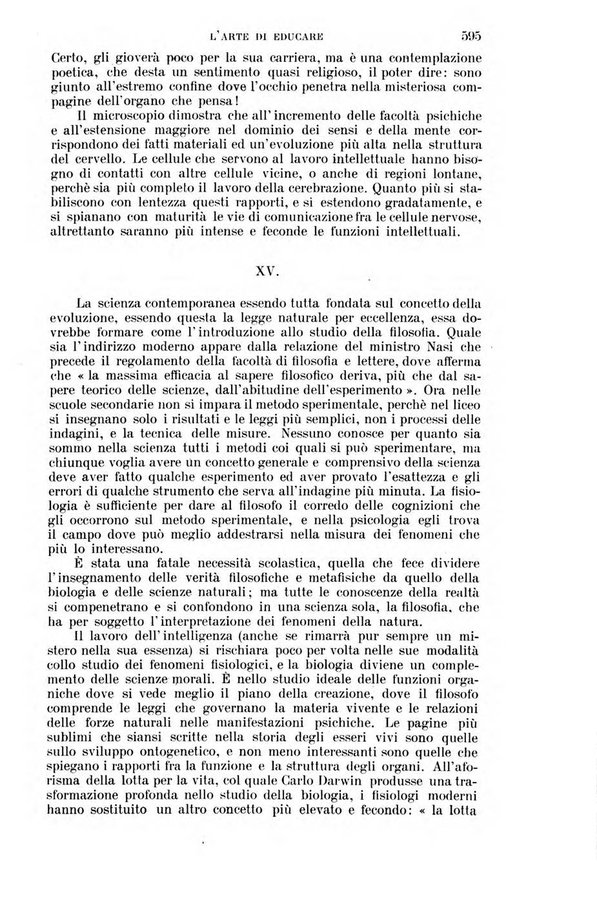 L'ARTE DI EDUCARE 595

Certo, gli gioverà poco per la sua carriera, ma è una contemplazione poetica, che desta un sentimento quasi religioso, il poter dire: sono giunto all'estremo confine dove l'occhio penetra nella misteriosa compagine dell'organo che pensa!

Il microscopio dimostra che all'incremento delle facoltà psichiche e all'estensione maggiore nel dominio dei sensi e della mente corrispondono dei fatti materiali ed un'evoluzione più alta nella struttura del cervello. Le cellule che servono al lavoro intellettuale hanno bisogno di contatti con altre cellule vicine, o anche di regioni lontane, perchè sia più completo il lavoro della cerebrazione. Quanto più si stabiliscono con lentezza questi rapporti, e si estendono gradatamente, e si spianano con maturità le vie di comunicazione fra le cellule nervose, altrettanto saranno più intense e feconde le funzioni intellettuali.

XV.

La scienza contemporanea essendo tutta fondata sul concetto della evoluzione, essendo questa la legge naturale per eccellenza, essa dovrebbe formare come l'introduzione allo studio della filosofia. Quale sia l'indirizzo moderno appare dalla relazione del ministro Nasi che precede il regolamento della facoltà di filosofia e lettere, dove afferma che « la massima efficacia al sapere filosofico deriva, più che dal sapere teorico delle scienze, dall'abitudine dell'esperimento ». Ora nelle scuole secondarie non si impara il metodo sperimentale, perchè nel liceo si insegnano solo i risultati e le leggi più semplici, non i processi delle indagini, e la tecnica delle misure. Nessuno conosce per quanto sia sommo nella scienza tutti i metodi coi quali si può sperimentare, ma chiunque voglia avere un concetto generale e comprensivo della scienza deve aver fatto qualche esperimento ed aver provato l'esattezza e gli errori di qualche strumento che serva all'indagine più minuta. La fisiologia è sufficiente per dare al filosofo il corredo delle cognizioni che gli occorrono sul metodo sperimentale, e nella psicologia egli trova il campo dove può meglio addestrarsi nella misura dei fenomeni che più lo interessano.

È stata una fatale necessità scolastica, quella che fece dividere l'insegnamento delle verità filosofiche e metafisiche da quello della biologia e delle scienze naturali; ma tutte le conoscenze della realtà si compenetrano e si confondono in una scienza sola, la filosofia, che ha per soggetto l'interpretazione dei fenomeni della natura.

Il lavoro dell'intelligenza (anche se rimarrà pur sempre un mistero nella sua essenza) si rischiara poco per volta nelle sue modalità collo studio dei fenomeni fisiologici, e la biologia diviene un complemento delle scienze morali. È nello studio ideale delle funzioni organiche dove si vede meglio il piano della creazione, dove il filosofo comprende le leggi che governano la materia vivente e le relazioni delle forze naturali nelle manifestazioni psichiche. Le pagine più sublimi che siansi scritte nella storia degli esseri vivi sono quelle sullo sviluppo ontogenetico, e non meno interessanti sono quelle che spiegano i rapporti fra la funzione e la struttura degli organi. All'aforisma della lotta per la vita, col quale Carlo Darwin produsse una trasformazione profonda nello studio della biologia, i fisiologi moderni hanno sostituito un altro concetto più elevato e fecondo: « la lotta